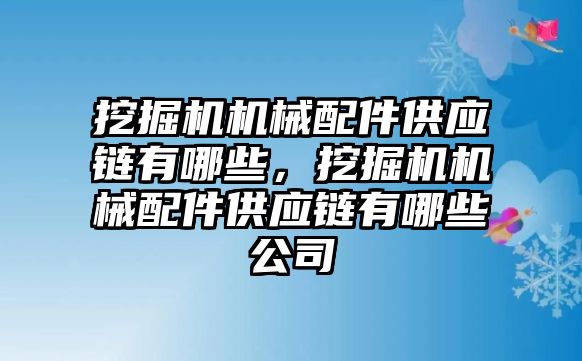 挖掘机机械配件供应链有哪些，挖掘机机械配件供应链有哪些公司